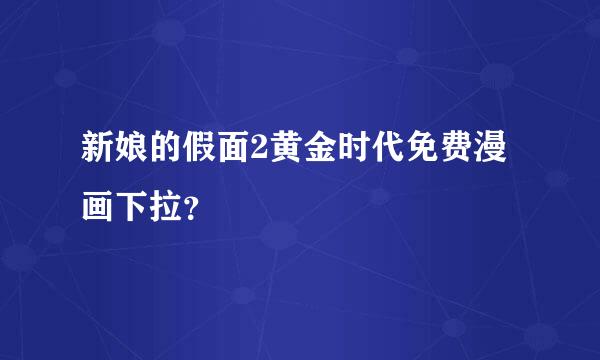 新娘的假面2黄金时代免费漫画下拉?